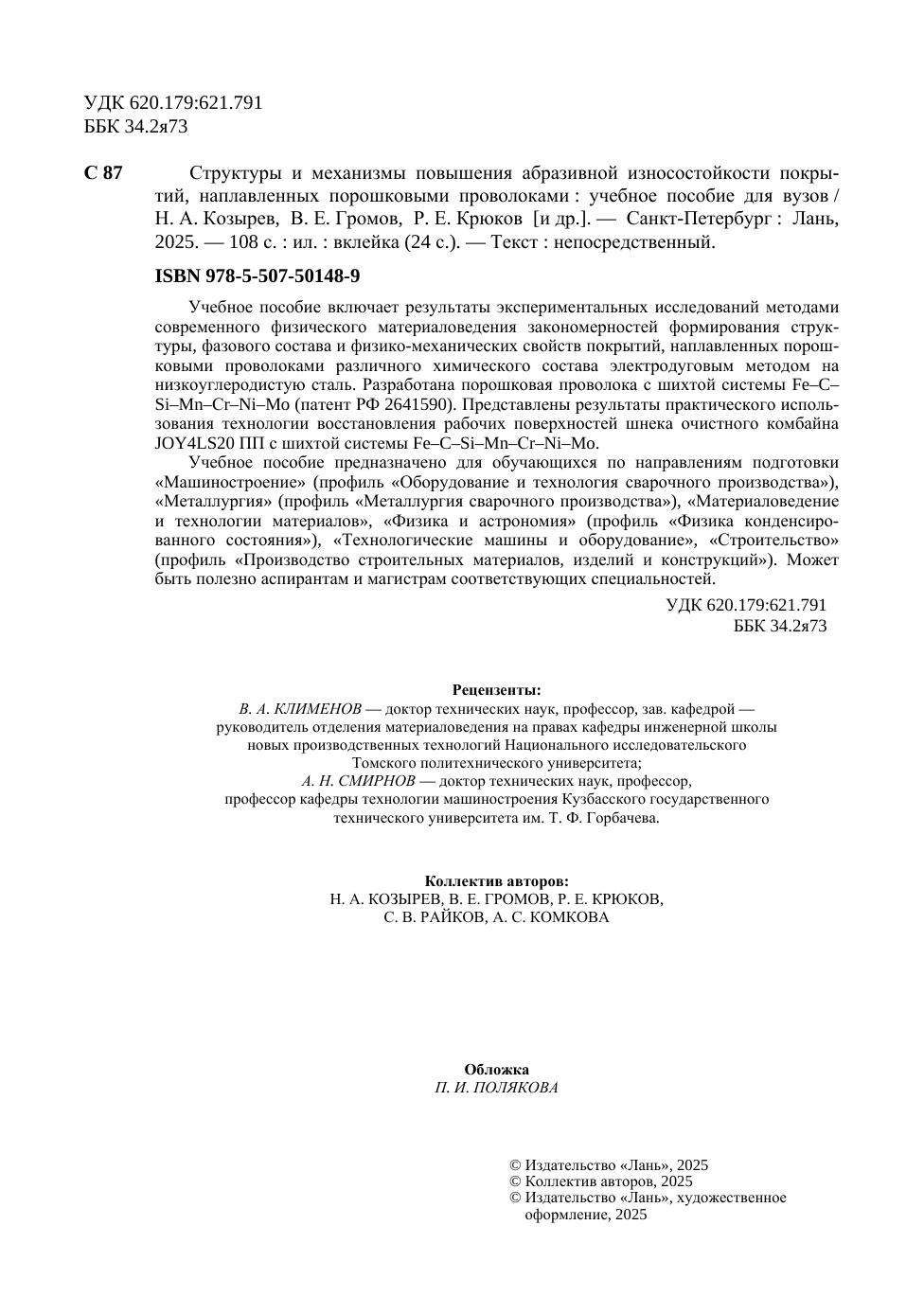 УДК 620.179:621.791
ББК 34.2я73

С 87 Структуры и механизмы повышения абразивной износостойкости покрытий, наплавленных порошковыми проволоками : учебное пособие для вузов / Н. А. Козырев, В. Е. Громов, Р. Е. Крюков [и др.]. — Санкт-Петербург : Лань, 2025. — 108 с. : ил. : вклейка (24 с.). — Текст : непосредственный.

ISBN 978-5-507-50148-9

Учебное пособие включает результаты экспериментальных исследований методами современного физического материаловедения закономерностей формирования структуры, фазового состава и физико-механических свойств покрытий, наплавленных порошковыми проволоками различного химического состава электродуговым методом на низкоуглеродистую сталь. Разработана порошковая проволока с шихтой системы Fe–C–Si–Mn–Cr–Ni–Mo (патент РФ 2641590). Представлены результаты практического использования технологии восстановления рабочих поверхностей шнека очистного комбайна JOY4LS20 ПП с шихтой системы Fe–C–Si–Mn–Cr–Ni–Mo.

Учебное пособие предназначено для обучающихся по направлениям подготовки «Машиностроение» (профиль «Оборудование и технология сварочного производства»), «Металлургия» (профиль «Металлургия сварочного производства»), «Материаловедение и технологии материалов», «Физика и астрономия» (профиль «Физика конденсированного состояния»), «Технологические машины и оборудование», «Строительство» (профиль «Производство строительных материалов, изделий и конструкций»). Может быть полезно аспирантам и магистрам соответствующих специальностей.

УДК 620.179:621.791
ББК 34.2я73

Рецензенты:
В. А. КЛИМЕНОВ — доктор технических наук, профессор, зав. кафедрой — руководитель отделения материаловедения на правах кафедры инженерной школы новых производственных технологий Национального исследовательского Томского политехнического университета;
А. Н. СМИРНОВ — доктор технических наук, профессор, профессор кафедры технологии машиностроения Кузбасского государственного технического университета им. Т. Ф. Горбачева.

Коллектив авторов:
Н. А. КОЗЫРЕВ, В. Е. ГРОМОВ, Р. Е. КРЮКОВ,
С. В. РАЙКОВ, А. С. КОМКОВА

Обложка
П. И. ПОЛЯКОВА

© Издательство «Лань», 2025
© Коллектив авторов, 2025
© Издательство «Лань», художественное оформление, 2025